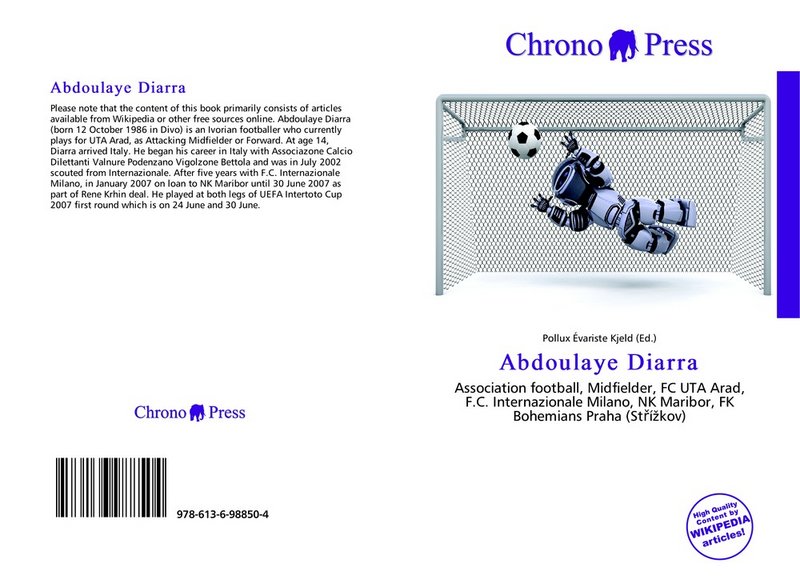 Abdoulaye Diarra

Please note that the content of this book primarily consists of articles available from Wikipedia or other free sources online. Abdoulaye Diarra (born 12 October 1986 in Divo) is an Ivorian footballer who currently plays for UTA Arad, as Attacking Midfielder or Forward. At age 14, Diarra arrived Italy. He began his career in Italy with Associazone Calcio Dilettanti Valnure Podenzano Vigolzone Bettola and was in July 2002 scouted from Internazionale. After five years with F.C. Internazionale Milano, in January 2007 on loan to NK Maribor until 30 June 2007 as part of Rene Krhin deal. He played at both legs of UEFA Intertoto Cup 2007 first round which is on 24 June and 30 June.

Chrono Press

978-613-6-98850-4

Chrono Press

Pollux Évariste Kjeld (Ed.)

Abdoulaye Diarra

Association football, Midfielder, FC UTA Arad, F.C. Internazionale Milano, NK Maribor, FK Bohemians Praha (Střížkov)

High Quality Content by WIKIPEDIA articles!